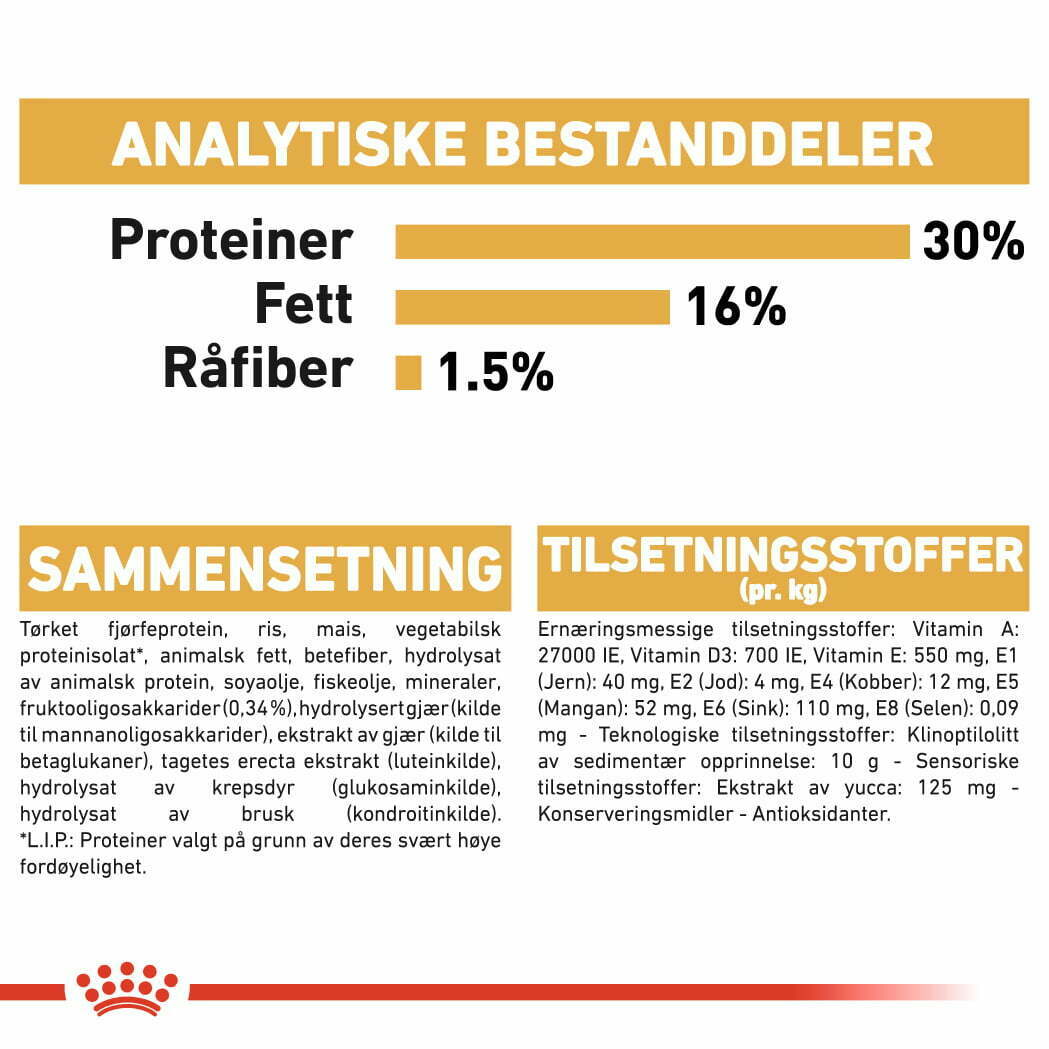 ANALYTISKE BESTANDDELER

Proteiner 30%
Fett 16%
Råfiber 1.5%

SAMMENSETNING

Tørket fjørfeprotein, ris, mais, vegetabilsk proteinisolat*, animalsk fett, betefiber, hydrolysat av animalsk protein, soyaolje, fiskeolje, mineraler, fruktooligosakkarider (0,34%), hydrolysert gjær (kilde til mannanoligosakkarider), ekstrakt av gjær (kilde til betaglukaner), tagetes erecta ekstrakt (luteinkilde), hydrolysat av krepsdyr (glukosaminkilde), hydrolysat av brusk (kondroitinkilde). *L.I.P.: Proteiner valgt på grunn av deres svært høye fordøyelighet.

TILSETNINGSSTOFFER
(pr. kg)

Ernæringsmessige tilsetningsstoffer: Vitamin A: 27000 IE, Vitamin D3: 700 IE, Vitamin E: 550 mg, E1 (Jern): 40 mg, E2 (Jod): 4 mg, E4 (Kobber): 12 mg, E5 (Mangan): 52 mg, E6 (Sink): 110 mg, E8 (Selen): 0,09 mg - Teknologiske tilsetningsstoffer: Klinoptilolitt av sedimentær opprinnelse: 10 g - Sensoriske tilsetningsstoffer: Ekstrakt av yucca: 125 mg - Konserveringsmidler - Antioksidanter.